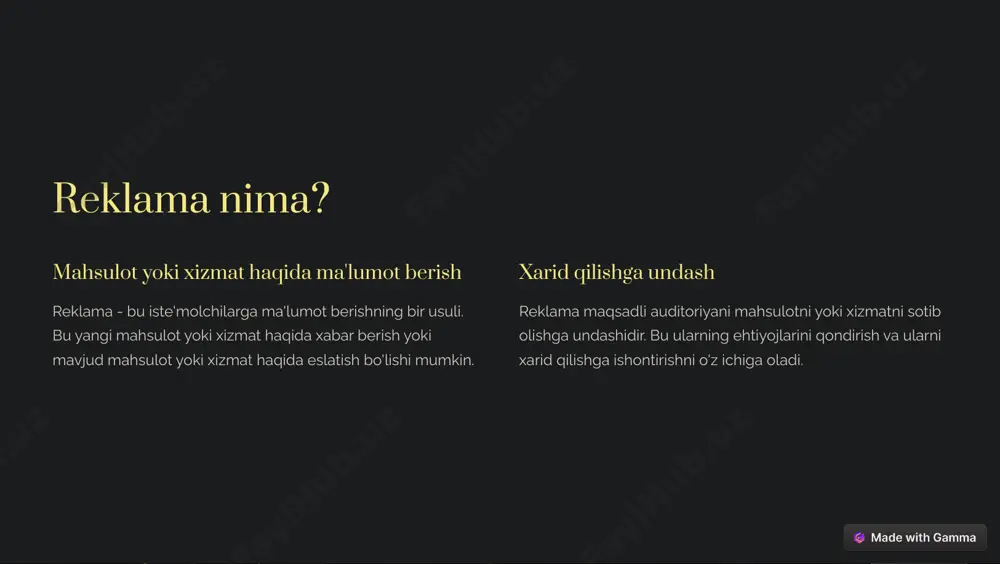 Reklama nima?

Mahsulot yoki xizmat haqida ma'lumot berish

Reklama - bu iste'molchilarga ma'lumot berishning bir usuli. Bu yangi mahsulot yoki xizmat haqida xabar berish yoki mavjud mahsulot yoki xizmat haqida eslatish bo'lishi mumkin.

Xarid qilishga undash

Reklama maqsadli auditoriyani mahsulotni yoki xizmatni sotib olishga undashidir. Bu ularning ehtiyojlarini qondirish va ularni xarid qilishga ishontirishni o'z ichiga oladi.

Made with Gamma